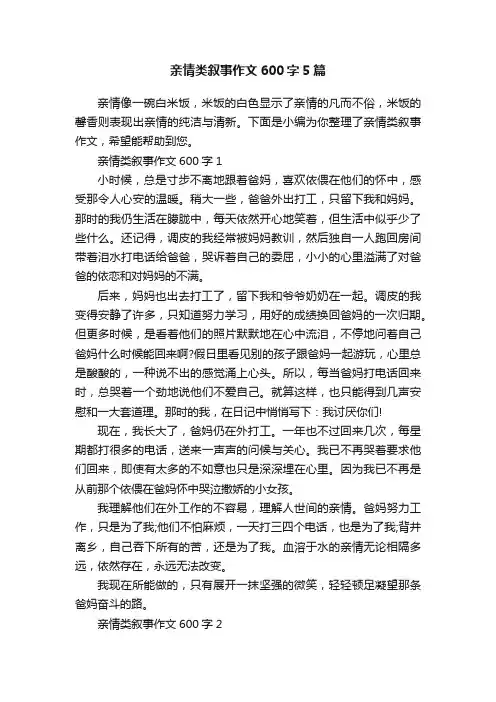 亲情类叙事作文600字5篇

亲情像一碗白米饭，米饭的白色显示了亲情的凡而不俗，米饭的馨香则表现出亲情的纯洁与清新。下面是小编为你整理了亲情类叙事作文，希望能帮助到您。

亲情类叙事作文600字1

小时候，总是寸步不离地跟着爸妈，喜欢依偎在他们的怀中，感受那令人心安的温暖。稍大一些，爸爸外出打工，只留下我和妈妈。那时的我仍生活在朦胧中，每天依然开心地笑着，但生活中似乎少了些什么。还记得，调皮的我经常被妈妈教训，然后独自一人跑回房间带着泪水打电话给爸爸，哭诉着自己的委屈，小小的心里溢满了对爸爸的依恋和对妈妈的不满。

后来，妈妈也出去打工了，留下我和爷爷奶奶在一起。调皮的我变得安静了许多，只知道努力学习，用好的成绩换回爸妈的一次归期。但更多时候，是看着他们的照片默默地在心中流泪，不停地问着自己爸妈什么时候能回来啊?假日里看见别的孩子跟爸妈一起游玩，心里总是酸酸的，一种说不出的感觉涌上心头。所以，每当爸妈打电话回来时，总哭着一个劲地说他们不爱自己。就算这样，也只能得到几声安慰和一大套道理。那时的我，在日记中悄悄写下：我讨厌你们!

现在，我长大了，爸妈仍在外打工。一年也不过回来几次，每星期都打很多的电话，送来一声声的问候与关心。我已不再哭着要求他们回来，即使有太多的不如意也只是深深埋在心里。因为我已不再是从前那个依偎在爸妈怀中哭泣撒娇的小女孩。

我理解他们在外工作的不容易，理解人世间的亲情。爸妈努力工作，只是为了我;他们不怕麻烦，一天打三四个电话，也是为了我;背井离乡，自己吞下所有的苦，还是为了我。血溶于水的亲情无论相隔多远，依然存在，永远无法改变。

我现在所能做的，只有展开一抹坚强的微笑，轻轻顿足凝望那条爸妈奋斗的路。

亲情类叙事作文600字2